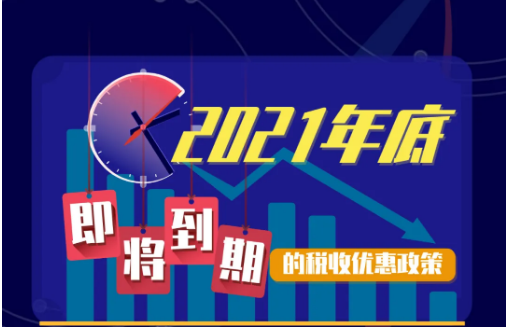 2021年底

即将到期

的税收优惠政策